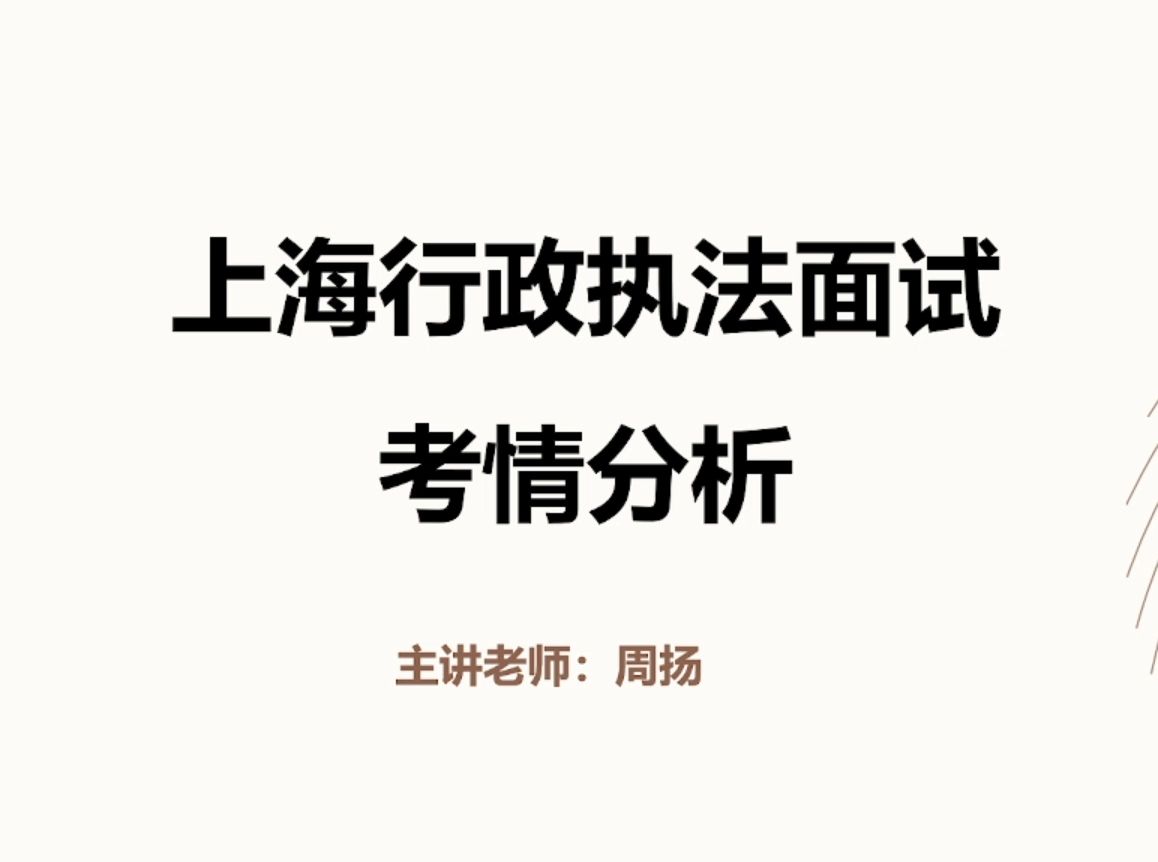 上海行政执法面试
考情分析

主讲老师：周扬